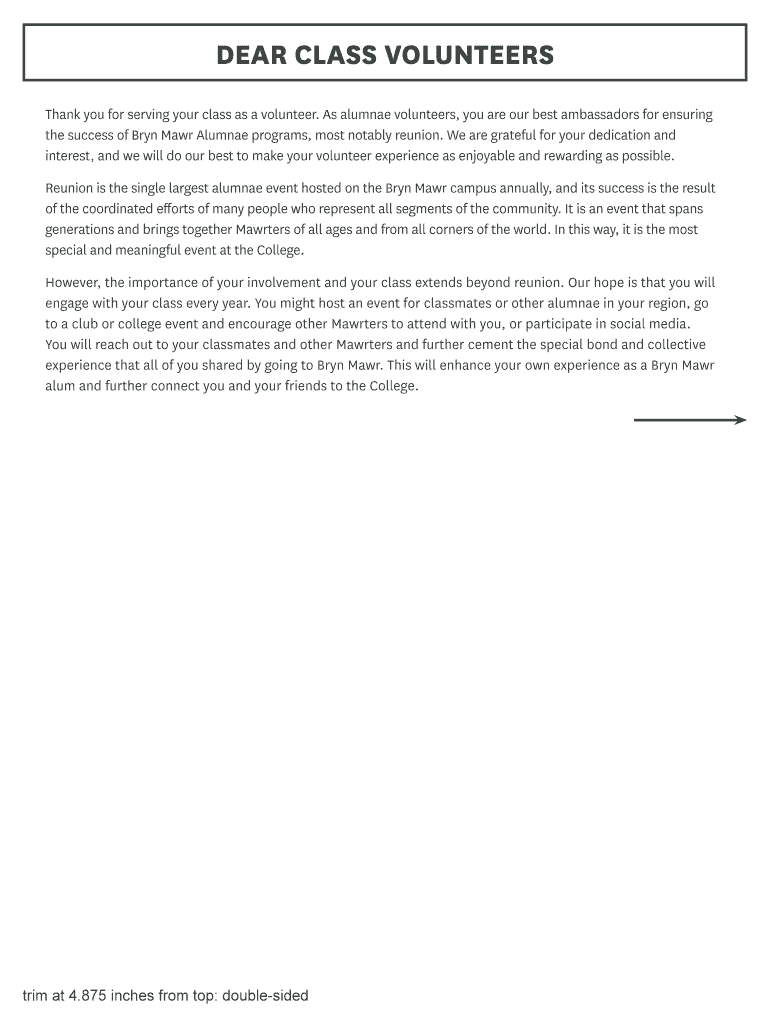 DEAR CLASS VOLUNTEERS

Thank you for serving your class as a volunteer. As alumnae volunteers, you are our best ambassadors for ensuring the success of Bryn Mawr Alumnae programs, most notably reunion. We are grateful for your dedication and interest, and we will do our best to make your volunteer experience as enjoyable and rewarding as possible.

Reunion is the single largest alumnae event hosted on the Bryn Mawr campus annually, and its success is the result of the coordinated efforts of many people who represent all segments of the community. It is an event that spans generations and brings together Mawrters of all ages and from all corners of the world. In this way, it is the most special and meaningful event at the College.

However, the importance of your involvement and your class extends beyond reunion. Our hope is that you will engage with your class every year. You might host an event for classmates or other alumnae in your region, go to a club or college event and encourage other Mawrters to attend with you, or participate in social media. You will reach out to your classmates and other Mawrters and further cement the special bond and collective experience that all of you shared by going to Bryn Mawr. This will enhance your own experience as a Bryn Mawr alum and further connect you and your friends to the College.

trim at 4.875 inches from top: double-sided